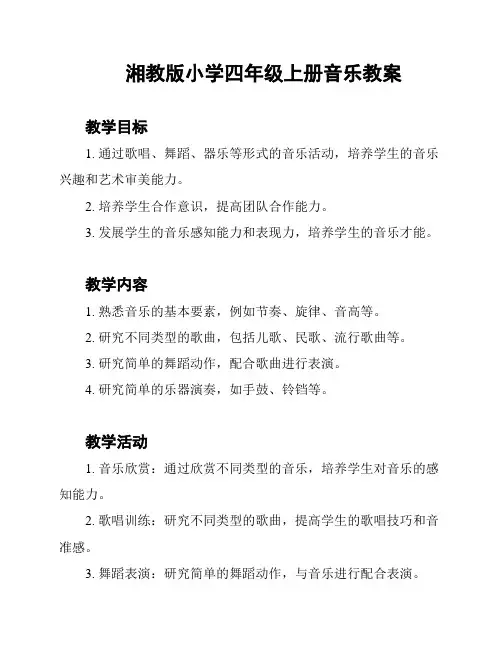 湘教版小学四年级上册音乐教案

教学目标

1. 通过歌唱、舞蹈、器乐等形式的音乐活动，培养学生的音乐兴趣和艺术审美能力。

2. 培养学生合作意识，提高团队合作能力。

3. 发展学生的音乐感知能力和表现力，培养学生的音乐才能。

教学内容

1. 熟悉音乐的基本要素，例如节奏、旋律、音高等。

2. 研究不同类型的歌曲，包括儿歌、民歌、流行歌曲等。

3. 研究简单的舞蹈动作，配合歌曲进行表演。

4. 研究简单的乐器演奏，如手鼓、铃铛等。

教学活动

1. 音乐欣赏：通过欣赏不同类型的音乐，培养学生对音乐的感知能力。

2. 歌唱训练：研究不同类型的歌曲，提高学生的歌唱技巧和音准感。

3. 舞蹈表演：研究简单的舞蹈动作，与音乐进行配合表演。